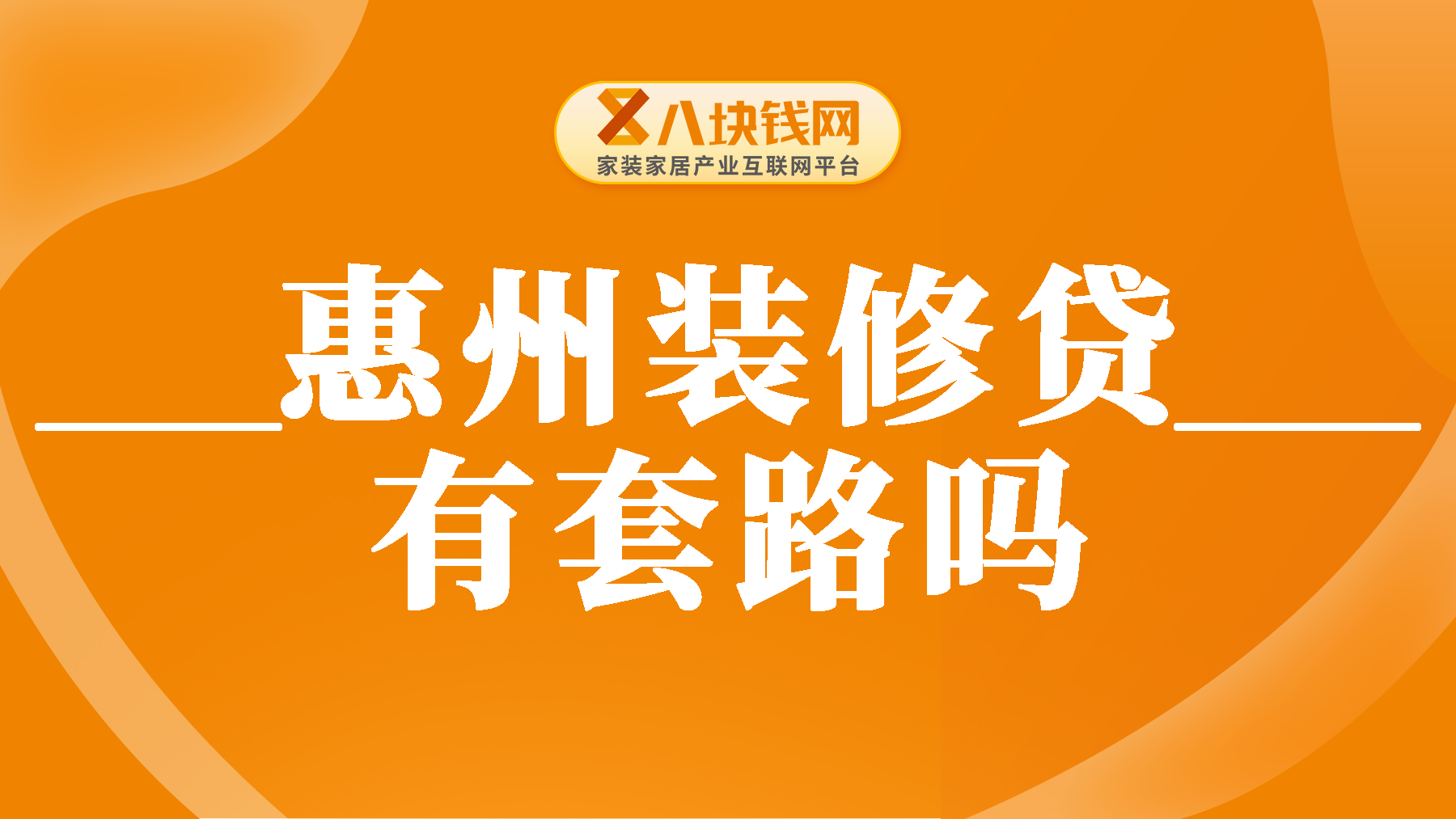 八块钱网
家装家居产业互联网平台

惠州装修贷
有套路吗